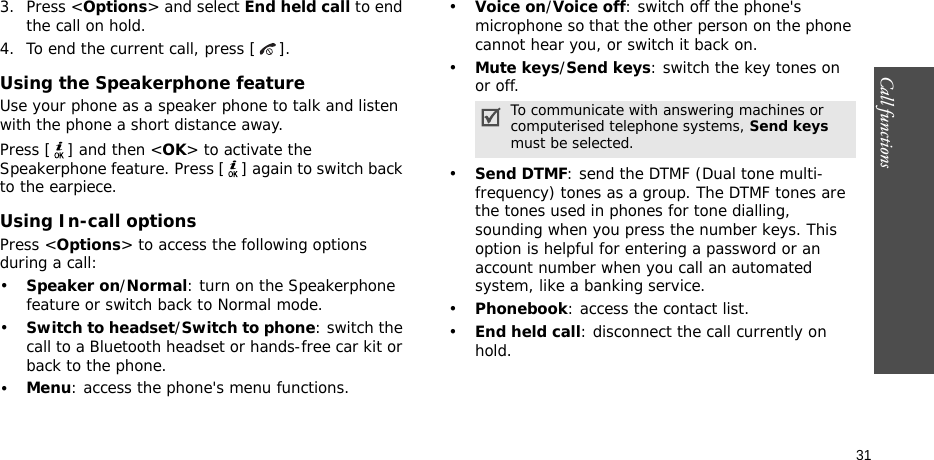 3. Press <Options> and select End held call to end the call on hold.
4. To end the current call, press [ ].

Using the Speakerphone feature
Use your phone as a speaker phone to talk and listen with the phone a short distance away.
Press [ ] and then <OK> to activate the Speakerphone feature. Press [ ] again to switch back to the earpiece.

Using In-call options
Press <Options> to access the following options during a call:
• Speaker on/Normal: turn on the Speakerphone feature or switch back to Normal mode.
• Switch to headset/Switch to phone: switch the call to a Bluetooth headset or hands-free car kit or back to the phone.
• Menu: access the phone's menu functions.
• Voice on/Voice off: switch off the phone's microphone so that the other person on the phone cannot hear you, or switch it back on.
• Mute keys/Send keys: switch the key tones on or off.

To communicate with answering machines or computerised telephone systems, Send keys must be selected.

• Send DTMF: send the DTMF (Dual tone multi-frequency) tones as a group. The DTMF tones are the tones used in phones for tone dialling, sounding when you press the number keys. This option is helpful for entering a password or an account number when you call an automated system, like a banking service.
• Phonebook: access the contact list.
• End held call: disconnect the call currently on hold.

Call functions

31